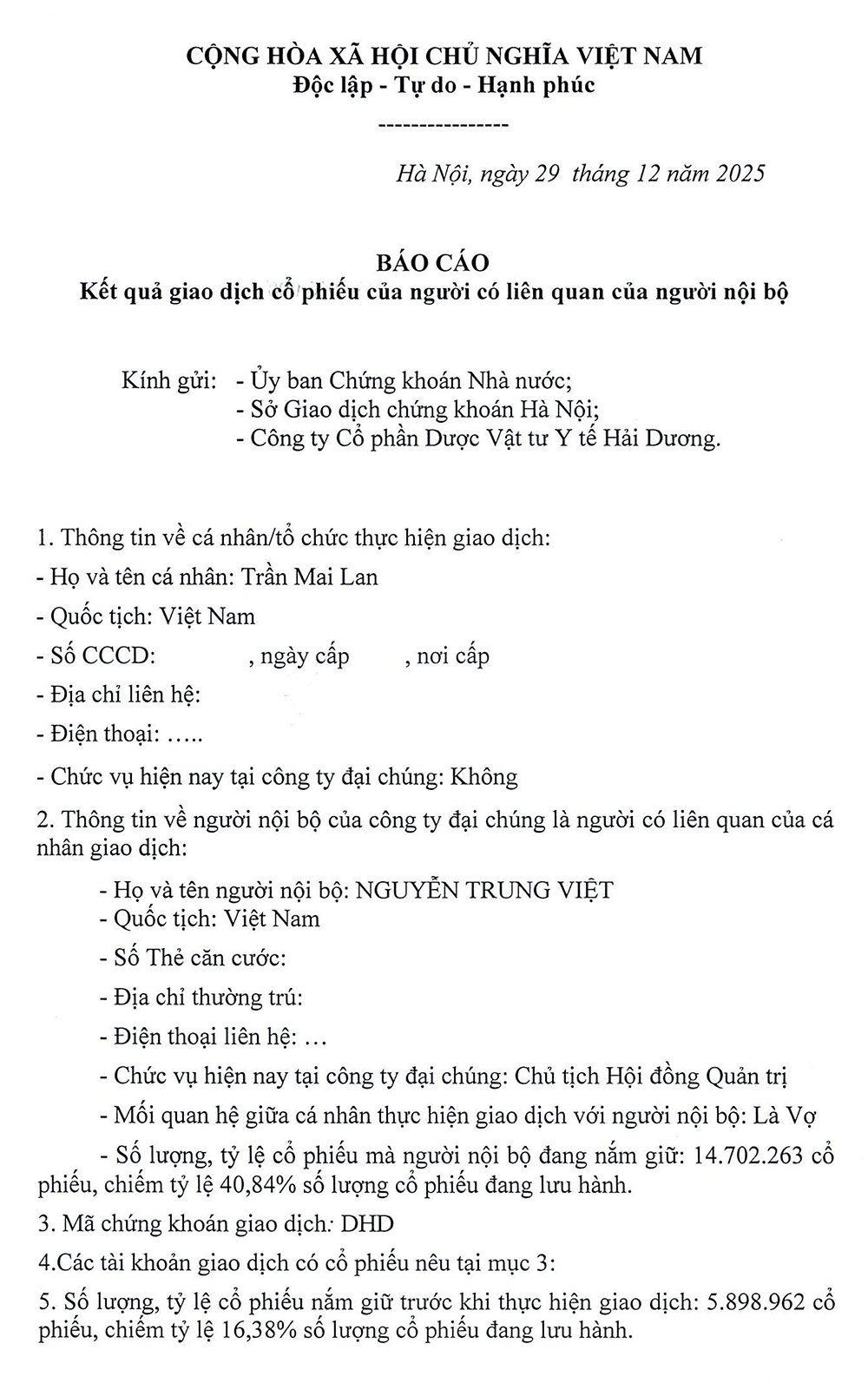 CỘNG HÒA XÃ HỘI CHỦ NGHĨA VIỆT NAM
Độc lập - Tự do - Hạnh phúc
----------------

Hà Nội, ngày 29 tháng 12 năm 2025

BÁO CÁO
Kết quả giao dịch cổ phiếu của người có liên quan của người nội bộ

Kính gửi: - Ủy ban Chứng khoán Nhà nước;
- Sở Giao dịch chứng khoán Hà Nội;
- Công ty Cổ phần Dược Vật tư Y tế Hải Dương.

1. Thông tin về cá nhân/tổ chức thực hiện giao dịch:

- Họ và tên cá nhân: Trần Mai Lan

- Quốc tịch: Việt Nam

- Số CCCD: , ngày cấp , nơi cấp

- Địa chỉ liên hệ:

- Điện thoại: …..

- Chức vụ hiện nay tại công ty đại chúng: Không

2. Thông tin về người nội bộ của công ty đại chúng là người có liên quan của cá nhân giao dịch:

- Họ và tên người nội bộ: NGUYỄN TRUNG VIỆT
- Quốc tịch: Việt Nam

- Số Thẻ căn cước:

- Địa chỉ thường trú:

- Điện thoại liên hệ: …

- Chức vụ hiện nay tại công ty đại chúng: Chủ tịch Hội đồng Quản trị

- Mối quan hệ giữa cá nhân thực hiện giao dịch với người nội bộ: Là Vợ

- Số lượng, tỷ lệ cổ phiếu mà người nội bộ đang nắm giữ: 14.702.263 cổ phiếu, chiếm tỷ lệ 40,84% số lượng cổ phiếu đang lưu hành.

3. Mã chứng khoán giao dịch: DHD

4.Các tài khoản giao dịch có cổ phiếu nêu tại mục 3:

5. Số lượng, tỷ lệ cổ phiếu nắm giữ trước khi thực hiện giao dịch: 5.898.962 cổ phiếu, chiếm tỷ lệ 16,38% số lượng cổ phiếu đang lưu hành.